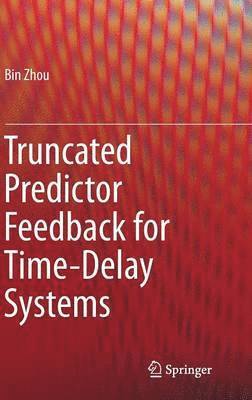 Bin Zhou

Truncated Predictor Feedback for Time-Delay Systems

Springer